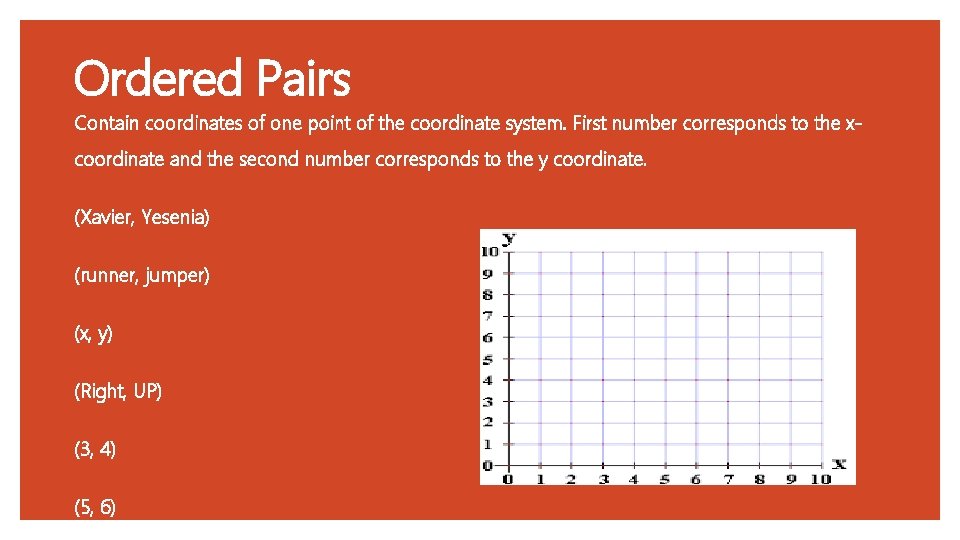 Ordered Pairs

Contain coordinates of one point of the coordinate system. First number corresponds to the x-coordinate and the second number corresponds to the y coordinate.

(Xavier, Yesenia)

(runner, jumper)

(x, y)

(Right, UP)

(3, 4)

(5, 6)

y
10
9
8
7
6
5
4
3
2
1
0
0 1 2 3 4 5 6 7 8 9 10
x